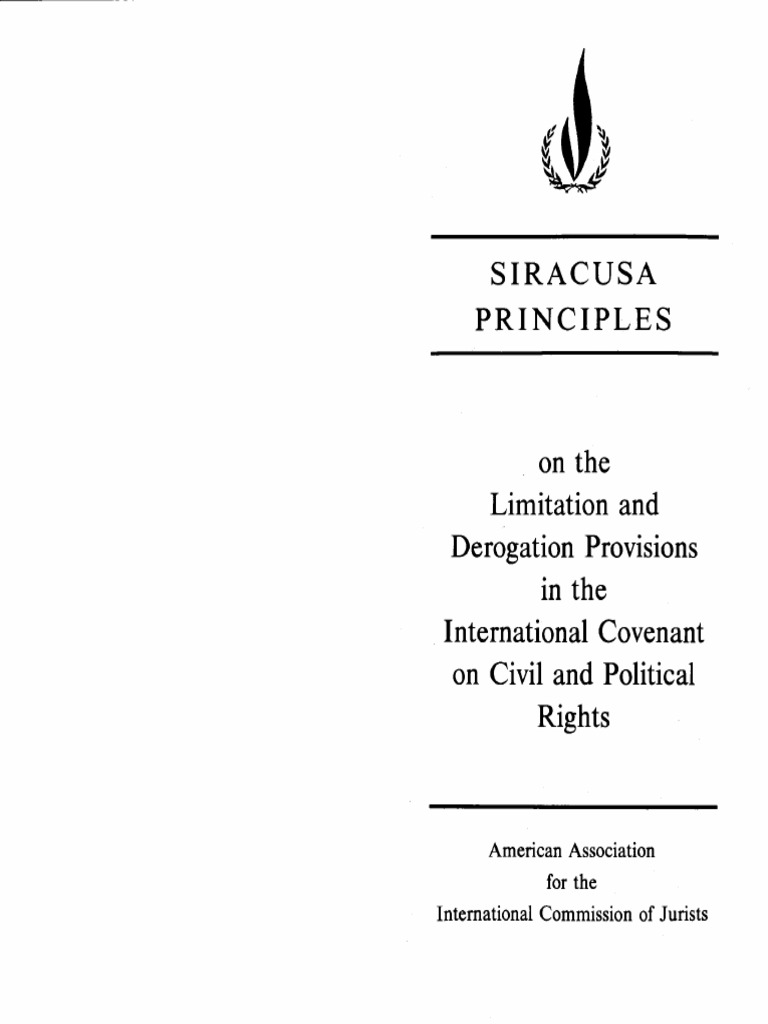 SIRACUSA PRINCIPLES

on the Limitation and Derogation Provisions in the International Covenant on Civil and Political Rights

American Association for the International Commission of Jurists